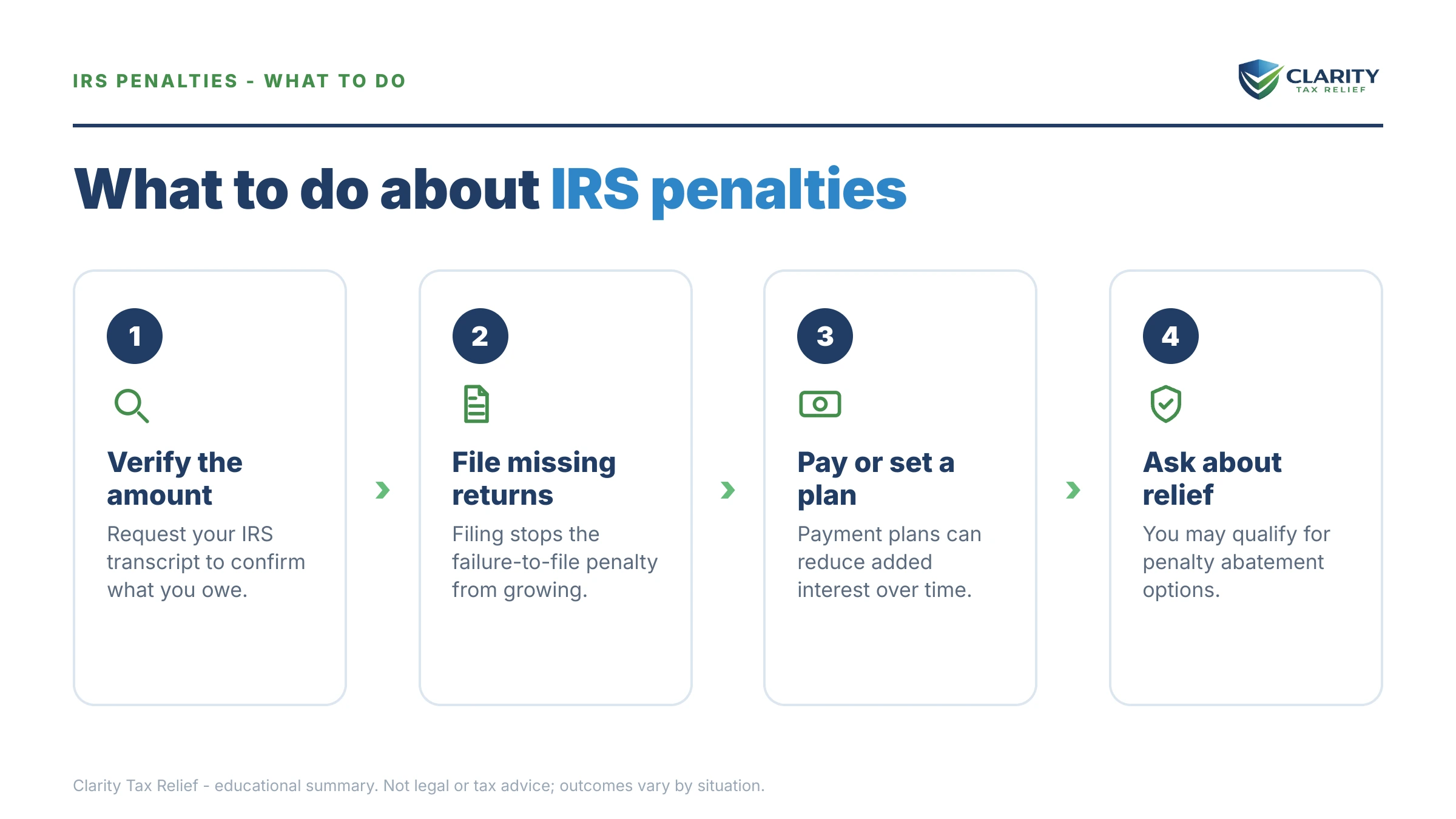 IRS PENALTIES - WHAT TO DO

CLARITY
TAX RELIEF

What to do about IRS penalties

1

Verify the amount

Request your IRS transcript to confirm what you owe.

2

File missing returns

Filing stops the failure-to-file penalty from growing.

3

Pay or set a plan

Payment plans can reduce added interest over time.

4

Ask about relief

You may qualify for penalty abatement options.

Clarity Tax Relief - educational summary. Not legal or tax advice; outcomes vary by situation.